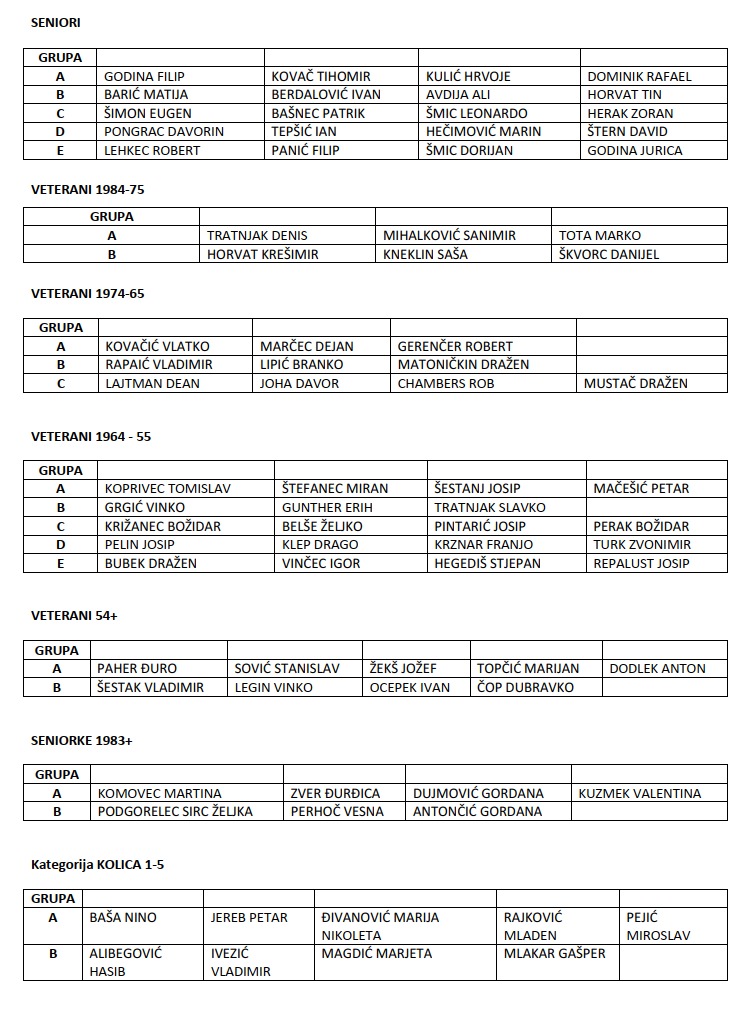 SENIORI

| GRUPA | | | | |
|---|---|---|---|---|
| A | GODINA FILIP | KOVAČ TIHOMIR | KULIĆ HRVOJE | DOMINIK RAFAEL |
| B | BARIĆ MATIJA | BERDALOVIĆ IVAN | AVDIJA ALI | HORVAT TIN |
| C | ŠIMON EUGEN | BAŠNEC PATRIK | ŠMIC LEONARDO | HERAK ZORAN |
| D | PONGRAC DAVORIN | TEPŠIĆ IAN | HEČIMOVIĆ MARIN | ŠTERN DAVID |
| E | LEHKEC ROBERT | PANIĆ FILIP | ŠMIC DORIJAN | GODINA JURICA |

VETERANI 1984-75

| GRUPA | | | |
|---|---|---|---|
| A | TRATNJAK DENIS | MIHALKOVIĆ SANIMIR | TOTA MARKO |
| B | HORVAT KREŠIMIR | KNEKLIN SAŠA | ŠKVORC DANIJEL |

VETERANI 1974-65

| GRUPA | | | | |
|---|---|---|---|---|
| A | KOVAČIĆ VLATKO | MARČEC DEJAN | GERENČER ROBERT | |
| B | RAPAIĆ VLADIMIR | LIPIĆ BRANKO | MATONIČKIN DRAŽEN | |
| C | LAJTMAN DEAN | JOHA DAVOR | CHAMBERS ROB | MUSTAČ DRAŽEN |

VETERANI 1964 - 55

| GRUPA | | | | |
|---|---|---|---|---|
| A | KOPRIVEC TOMISLAV | ŠTEFANEC MIRAN | ŠESTANJ JOSIP | MAČEŠIĆ PETAR |
| B | GRGIĆ VINKO | GUNTHER ERIH | TRATNJAK SLAVKO | |
| C | KRIŽANEC BOŽIDAR | BELŠE ŽELJKO | PINTARIĆ JOSIP | PERAK BOŽIDAR |
| D | PELIN JOSIP | KLEP DRAGO | KRZNAR FRANJO | TURK ZVONIMIR |
| E | BUBEK DRAŽEN | VINČEC IGOR | HEGEDIŠ STJEPAN | REPALUST JOSIP |

VETERANI 54+

| GRUPA | | | | | |
|---|---|---|---|---|---|
| A | PAHER ĐURO | SOVIĆ STANISLAV | ŽEKŠ JOŽEF | TOPČIĆ MARIJAN | DODLEK ANTON |
| B | ŠESTAK VLADIMIR | LEGIN VINKO | OCEPEK IVAN | ČOP DUBRAVKO | |

SENIORKE 1983+

| GRUPA | | | | |
|---|---|---|---|---|
| A | KOMOVEC MARTINA | ZVER ĐURĐICA | DUJMOVIĆ GORDANA | KUZMEK VALENTINA |
| B | PODGORELEC SIRC ŽELJKA | PERHOČ VESNA | ANTONČIĆ GORDANA | |

Kategorija KOLICA 1-5

| GRUPA | | | | | |
|---|---|---|---|---|---|
| A | BAŠA NINO | JEREB PETAR | ĐIVANOVIĆ MARIJA NIKOLETA | RAJKOVIĆ MLADEN | PEJIĆ MIROSLAV |
| B | ALIBEGOVIĆ HASIB | IVEZIĆ VLADIMIR | MAGDIĆ MARJETA | MLAKAR GAŠPER | |